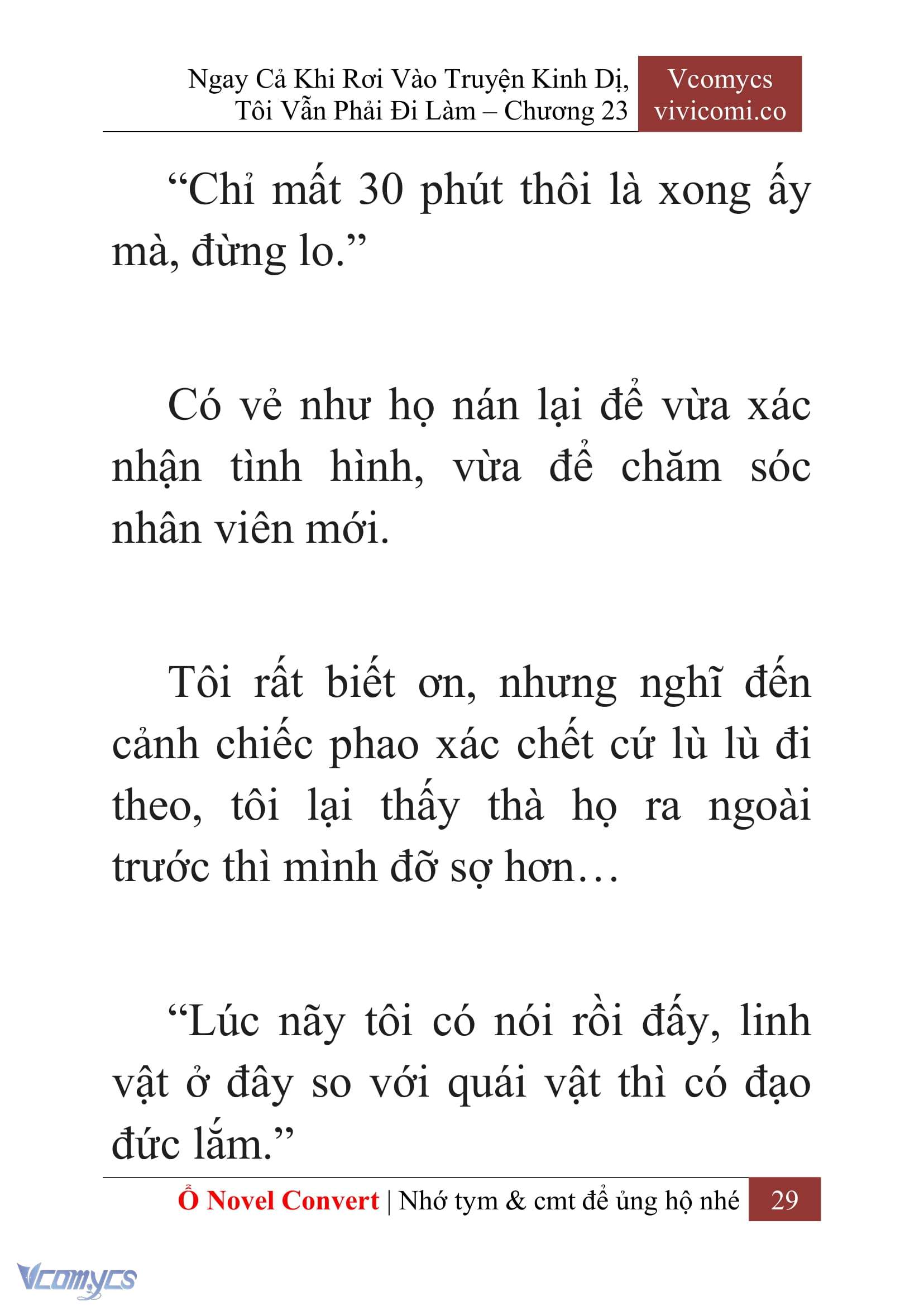 Ngay Cả Khi Rơi Vào Truyện Kinh Dị, Tôi Vẫn Phải Đi Làm – Chương 23

Vcomycs
vivicomi.co

“Chỉ mất 30 phút thôi là xong ấy mà, đừng lo.”

Có vẻ như họ nán lại để vừa xác nhận tình hình, vừa để chăm sóc nhân viên mới.

Tôi rất biết ơn, nhưng nghĩ đến cảnh chiếc phao xác chết cứ lù lù đi theo, tôi lại thấy thà họ ra ngoài trước thì mình đỡ sợ hơn…

“Lúc nãy tôi có nói rồi đấy, linh vật ở đây so với quái vật thì có đạo đức lắm.”

Ổ Novel Convert | Nhớ tym & cmt để ủng hộ nhé 29

Vcomycs